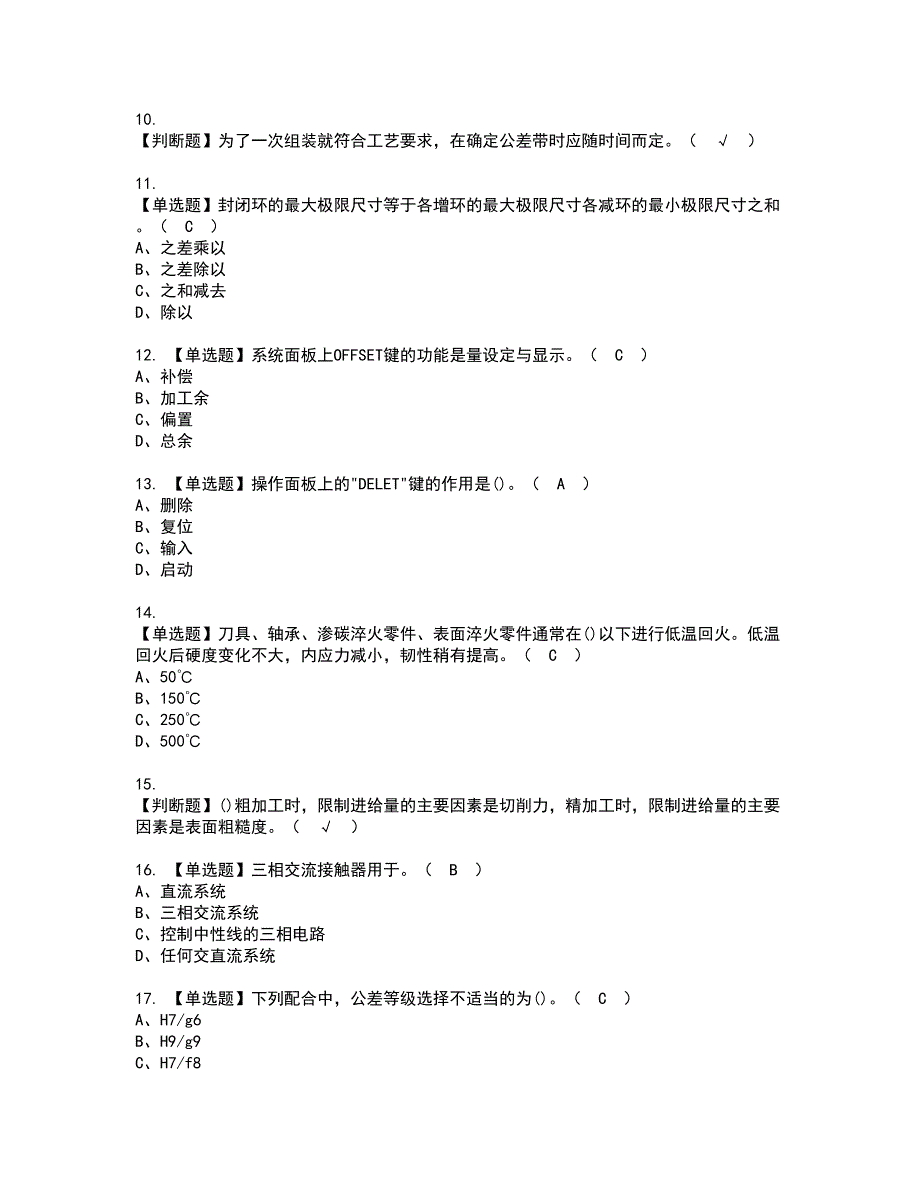 10.
【判断题】为了一次组装就符合工艺要求，在确定公差带时应随时间而定。（ √ ）

11.
【单选题】封闭环的最大极限尺寸等于各增环的最大极限尺寸各减环的最小极限尺寸之和。（ C ）
A、之差乘以
B、之差除以
C、之和减去
D、除以

12. 【单选题】系统面板上OFFSET键的功能是量设定与显示。（ C ）
A、补偿
B、加工余
C、偏置
D、总余

13. 【单选题】操作面板上的"DELET"键的作用是()。（ A ）
A、删除
B、复位
C、输入
D、启动

14.
【单选题】刀具、轴承、渗碳淬火零件、表面淬火零件通常在()以下进行低温回火。低温回火后硬度变化不大，内应力减小，韧性稍有提高。（ C ）
A、50℃
B、150℃
C、250℃
D、500℃

15.
【判断题】()粗加工时，限制进给量的主要因素是切削力，精加工时，限制进给量的主要因素是表面粗糙度。（ √ ）

16. 【单选题】三相交流接触器用于。（ B ）
A、直流系统
B、三相交流系统
C、控制中性线的三相电路
D、任何交直流系统

17. 【单选题】下列配合中，公差等级选择不适当的为()。（ C ）
A、H7/g6
B、H9/g9
C、H7/f8